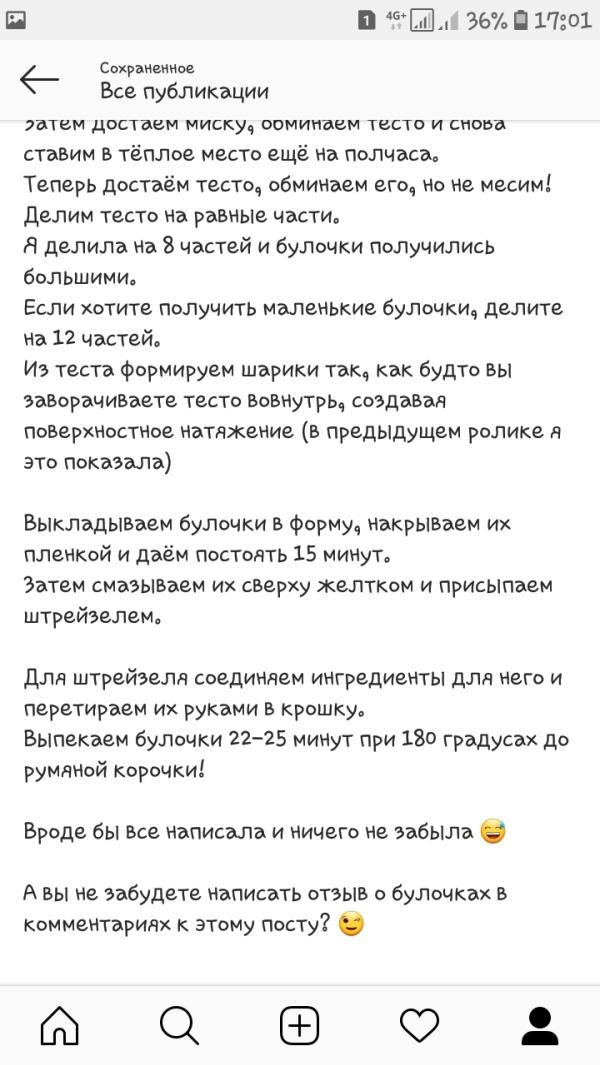 1 4G+ 36% 17:01

Сохраненное
Все публикации

Затем достаем миску, обминаем тесто и снова ставим в тёплое место ещё на полчаса.
Теперь достаём тесто, обминаем его, но не месим!
Делим тесто на равные части.
Я делила на 8 частей и булочки получились большими.
Если хотите получить маленькие булочки, делите на 12 частей.
Из теста формируем шарики так, как будто вы заворачиваете тесто вовнутрь, создавая поверхностное натяжение (в предыдущем ролике я это показала)

Выкладываем булочки в форму, накрываем их пленкой и даём постоять 15 минут.
Затем смазываем их сверху желтком и присыпаем штрейзелем.

Для штрейзеля соединяем ингредиенты для него и перетираем их руками в крошку.
Выпекаем булочки 22-25 минут при 180 градусах до румяной корочки!

Вроде бы все написала и ничего не забыла 😅

А вы не забудете написать отзыв о булочках в комментариях к этому посту? 😉